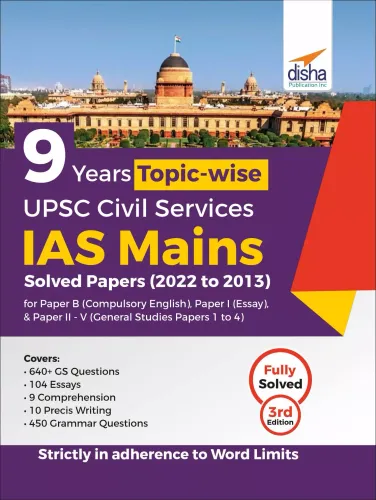 disha
Publication Inc

9 Years Topic-wise
UPSC Civil Services
IAS Mains
Solved Papers (2022 to 2013)
for Paper B (Compulsory English), Paper I (Essay), & Paper II - V (General Studies Papers 1 to 4)

Covers:
• 640+ GS Questions
• 104 Essays
• 9 Comprehension
• 10 Precis Writing
• 450 Grammar Questions

Fully Solved

3rd Edition

Strictly in adherence to Word Limits